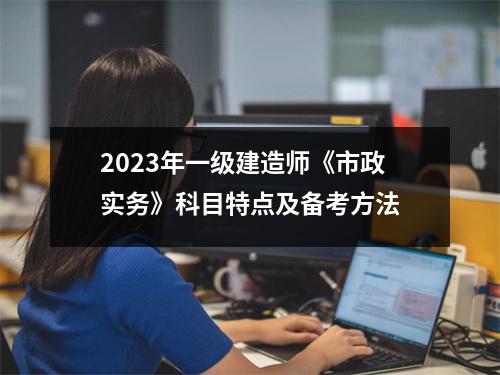 2023年一级建造师《市政实务》科目特点及备考方法